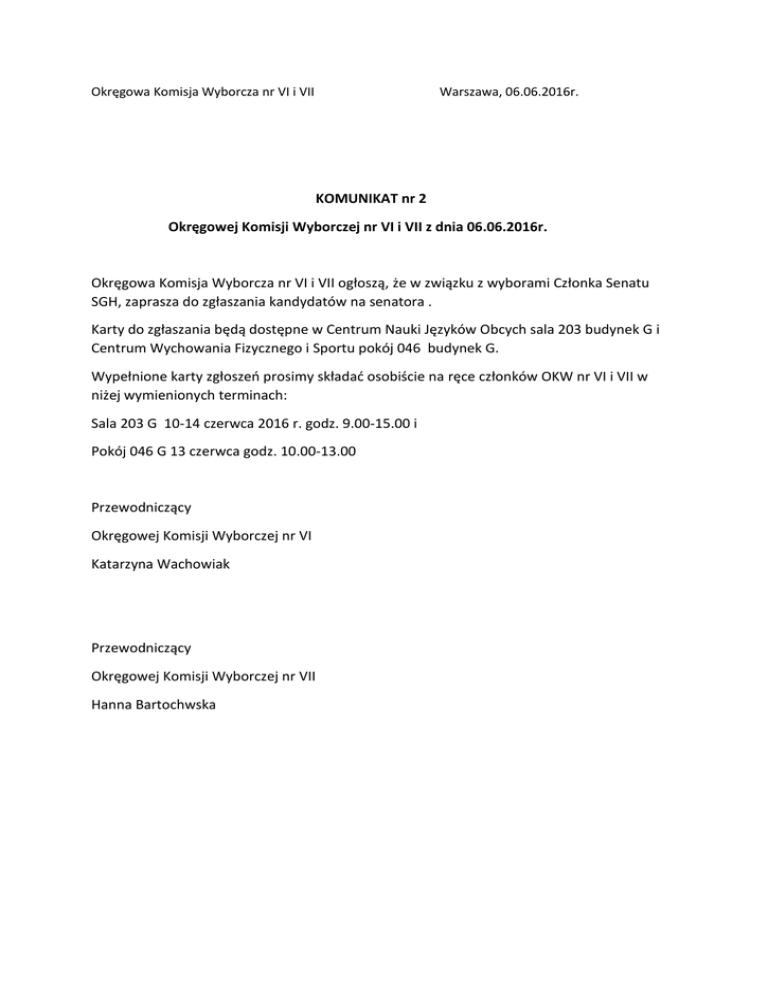 Okręgowa Komisja Wyborcza nr VI i VII

Warszawa, 06.06.2016r.

KOMUNIKAT nr 2

Okręgowej Komisji Wyborczej nr VI i VII z dnia 06.06.2016r.

Okręgowa Komisja Wyborcza nr VI i VII ogłoszą, że w związku z wyborami Członka Senatu SGH, zaprasza do zgłaszania kandydatów na senatora .

Karty do zgłaszania będą dostępne w Centrum Nauki Języków Obcych sala 203 budynek G i Centrum Wychowania Fizycznego i Sportu pokój 046 budynek G.

Wypełnione karty zgłoszeń prosimy składać osobiście na ręce członków OKW nr VI i VII w niżej wymienionych terminach:

Sala 203 G 10-14 czerwca 2016 r. godz. 9.00-15.00 i

Pokój 046 G 13 czerwca godz. 10.00-13.00

Przewodniczący

Okręgowej Komisji Wyborczej nr VI

Katarzyna Wachowiak

Przewodniczący

Okręgowej Komisji Wyborczej nr VII

Hanna Bartochwska